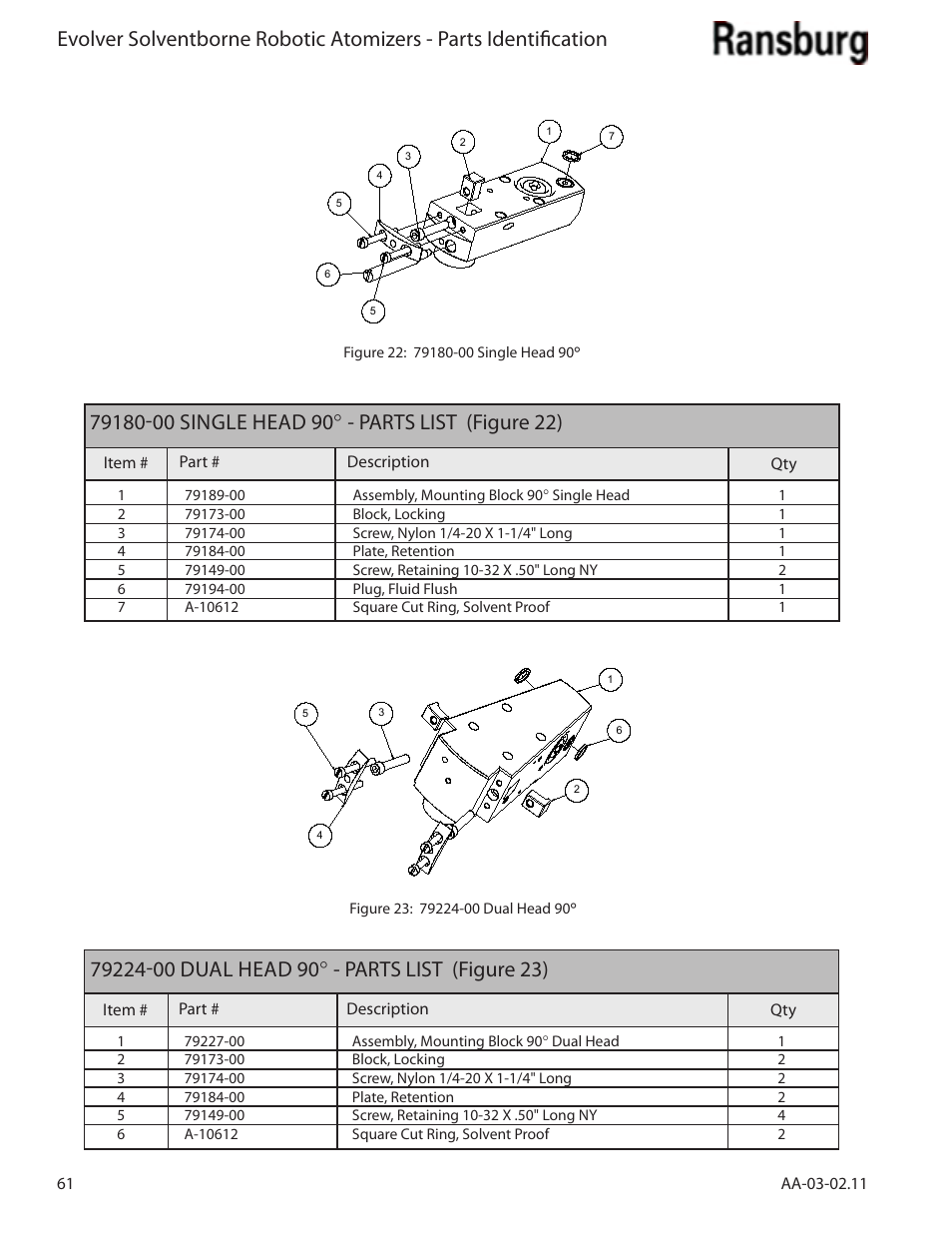 Evolver Solventborne Robotic Atomizers - Parts Identification

Ransburg

1 7 2 3 4 5 6 5

Figure 22: 79180-00 Single Head 90°

79180-00 SINGLE HEAD 90° - PARTS LIST (Figure 22)

| Item # | Part # | Description | Qty |
|---|---|---|---|
| 1 | 79189-00 | Assembly, Mounting Block 90° Single Head | 1 |
| 2 | 79173-00 | Block, Locking | 1 |
| 3 | 79174-00 | Screw, Nylon 1/4-20 X 1-1/4" Long | 1 |
| 4 | 79184-00 | Plate, Retention | 1 |
| 5 | 79149-00 | Screw, Retaining 10-32 X .50" Long NY | 2 |
| 6 | 79194-00 | Plug, Fluid Flush | 1 |
| 7 | A-10612 | Square Cut Ring, Solvent Proof | 1 |

1 5 3 6 2 4

Figure 23: 79224-00 Dual Head 90°

79224-00 DUAL HEAD 90° - PARTS LIST (Figure 23)

| Item # | Part # | Description | Qty |
|---|---|---|---|
| 1 | 79227-00 | Assembly, Mounting Block 90° Dual Head | 1 |
| 2 | 79173-00 | Block, Locking | 2 |
| 3 | 79174-00 | Screw, Nylon 1/4-20 X 1-1/4" Long | 2 |
| 4 | 79184-00 | Plate, Retention | 2 |
| 5 | 79149-00 | Screw, Retaining 10-32 X .50" Long NY | 4 |
| 6 | A-10612 | Square Cut Ring, Solvent Proof | 2 |

61

AA-03-02.11